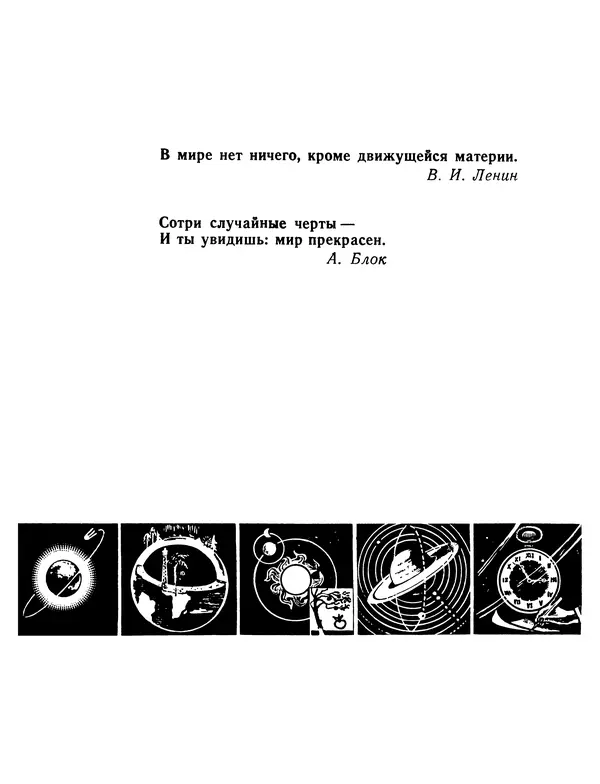 В мире нет ничего, кроме движущейся материи.
В. И. Ленин

Сотри случайные черты —
И ты увидишь: мир прекрасен.
А. Блок